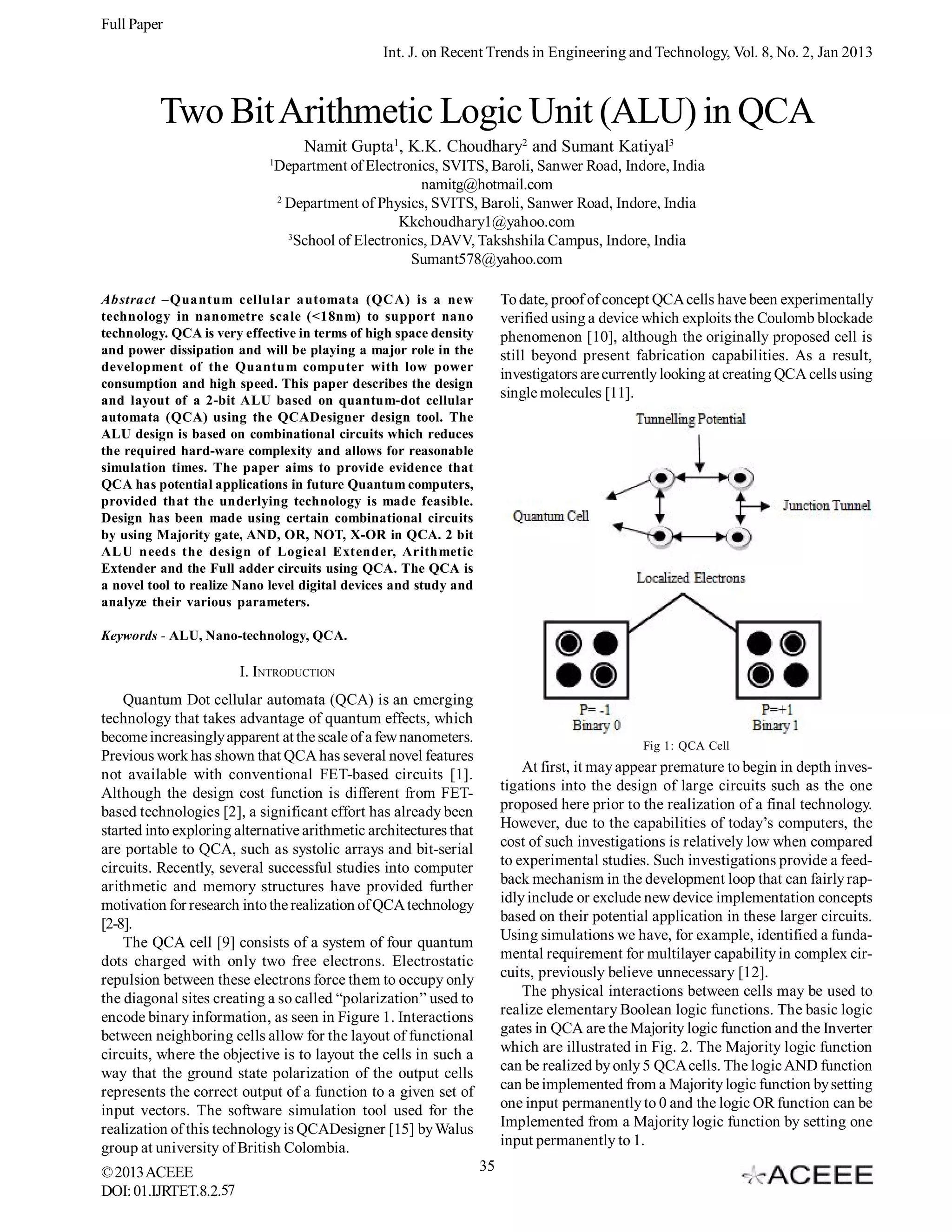 Full Paper

Int. J. on Recent Trends in Engineering and Technology, Vol. 8, No. 2, Jan 2013

Two Bit Arithmetic Logic Unit (ALU) in QCA

Namit Gupta$^1$, K.K. Choudhary$^2$ and Sumant Katiyal$^3$

$^1$Department of Electronics, SVITS, Baroli, Sanwer Road, Indore, India
namitg@hotmail.com
$^2$ Department of Physics, SVITS, Baroli, Sanwer Road, Indore, India
Kkchoudhary1@yahoo.com
$^3$School of Electronics, DAVV, Takshshila Campus, Indore, India
Sumant578@yahoo.com

Abstract –Quantum cellular automata (QCA) is a new technology in nanometre scale (<18nm) to support nano technology. QCA is very effective in terms of high space density and power dissipation and will be playing a major role in the development of the Quantum computer with low power consumption and high speed. This paper describes the design and layout of a 2-bit ALU based on quantum-dot cellular automata (QCA) using the QCADesigner design tool. The ALU design is based on combinational circuits which reduces the required hard-ware complexity and allows for reasonable simulation times. The paper aims to provide evidence that QCA has potential applications in future Quantum computers, provided that the underlying technology is made feasible. Design has been made using certain combinational circuits by using Majority gate, AND, OR, NOT, X-OR in QCA. 2 bit ALU needs the design of Logical Extender, Arithmetic Extender and the Full adder circuits using QCA. The QCA is a novel tool to realize Nano level digital devices and study and analyze their various parameters.

Keywords - ALU, Nano-technology, QCA.

I. INTRODUCTION

Quantum Dot cellular automata (QCA) is an emerging technology that takes advantage of quantum effects, which become increasingly apparent at the scale of a few nanometers. Previous work has shown that QCA has several novel features not available with conventional FET-based circuits [1]. Although the design cost function is different from FET-based technologies [2], a significant effort has already been started into exploring alternative arithmetic architectures that are portable to QCA, such as systolic arrays and bit-serial circuits. Recently, several successful studies into computer arithmetic and memory structures have provided further motivation for research into the realization of QCA technology [2-8].

The QCA cell [9] consists of a system of four quantum dots charged with only two free electrons. Electrostatic repulsion between these electrons force them to occupy only the diagonal sites creating a so called “polarization” used to encode binary information, as seen in Figure 1. Interactions between neighboring cells allow for the layout of functional circuits, where the objective is to layout the cells in such a way that the ground state polarization of the output cells represents the correct output of a function to a given set of input vectors. The software simulation tool used for the realization of this technology is QCADesigner [15] by Walus group at university of British Colombia.

To date, proof of concept QCA cells have been experimentally verified using a device which exploits the Coulomb blockade phenomenon [10], although the originally proposed cell is still beyond present fabrication capabilities. As a result, investigators are currently looking at creating QCA cells using single molecules [11].

Tunnelling Potential
Quantum Cell
Junction Tunnel
Localized Electrons
P= -1
Binary 0
P=+1
Binary 1

Fig 1: QCA Cell

At first, it may appear premature to begin in depth investigations into the design of large circuits such as the one proposed here prior to the realization of a final technology. However, due to the capabilities of today’s computers, the cost of such investigations is relatively low when compared to experimental studies. Such investigations provide a feedback mechanism in the development loop that can fairly rapidly include or exclude new device implementation concepts based on their potential application in these larger circuits. Using simulations we have, for example, identified a fundamental requirement for multilayer capability in complex circuits, previously believe unnecessary [12].

The physical interactions between cells may be used to realize elementary Boolean logic functions. The basic logic gates in QCA are the Majority logic function and the Inverter which are illustrated in Fig. 2. The Majority logic function can be realized by only 5 QCA cells. The logic AND function can be implemented from a Majority logic function by setting one input permanently to 0 and the logic OR function can be Implemented from a Majority logic function by setting one input permanently to 1.

© 2013 ACEEE
DOI: 01.IJRTET.8.2.57

35

ACEEE